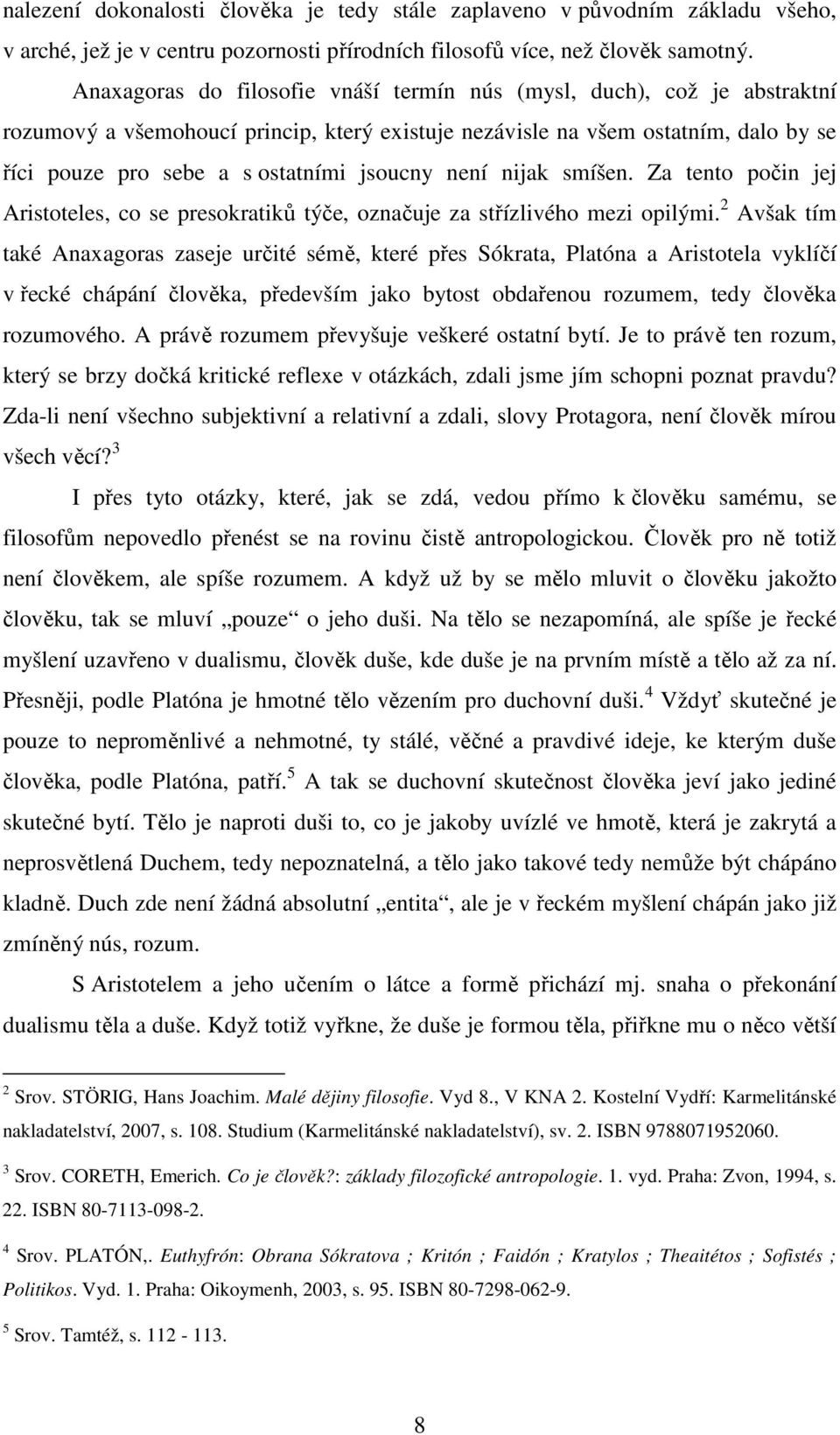 nalezení dokonalosti člověka je tedy stále zaplaveno v původním základu všeho, v arché, jež je v centru pozornosti přírodních filosofů více, než člověk samotný.

Anaxagoras do filosofie vnáší termín nús (mysl, duch), což je abstraktní rozumový a všemohoucí princip, který existuje nezávisle na všem ostatním, dalo by se říci pouze pro sebe a s ostatními jsoucny není nijak smíšen. Za tento počin jej Aristoteles, co se presokratiků týče, označuje za střízlivého mezi opilými.$^2$ Avšak tím také Anaxagoras zaseje určité sémě, které přes Sókrata, Platóna a Aristotela vyklíčí v řecké chápání člověka, především jako bytost obdařenou rozumem, tedy člověka rozumového. A právě rozumem převyšuje veškeré ostatní bytí. Je to právě ten rozum, který se brzy dočká kritické reflexe v otázkách, zdali jsme jím schopni poznat pravdu? Zda-li není všechno subjektivní a relativní a zdali, slovy Protagora, není člověk mírou všech věcí?$^3$

I přes tyto otázky, které, jak se zdá, vedou přímo k člověku samému, se filosofům nepovedlo přenést se na rovinu čistě antropologickou. Člověk pro ně totiž není člověkem, ale spíše rozumem. A když už by se mělo mluvit o člověku jakožto člověku, tak se mluví „pouze“ o jeho duši. Na tělo se nezapomíná, ale spíše je řecké myšlení uzavřeno v dualismu, člověk duše, kde duše je na prvním místě a tělo až za ní. Přesněji, podle Platóna je hmotné tělo vězením pro duchovní duši.$^4$ Vždyť skutečné je pouze to neproměnlivé a nehmotné, ty stálé, věčné a pravdivé ideje, ke kterým duše člověka, podle Platóna, patří.$^5$ A tak se duchovní skutečnost člověka jeví jako jediné skutečné bytí. Tělo je naproti duši to, co je jakoby uvízlé ve hmotě, která je zakrytá a neprosvětlená Duchem, tedy nepoznatelná, a tělo jako takové tedy nemůže být chápáno kladně. Duch zde není žádná absolutní „entita“, ale je v řeckém myšlení chápán jako již zmíněný nús, rozum.

S Aristotelem a jeho učením o látce a formě přichází mj. snaha o překonání dualismu těla a duše. Když totiž vyřkne, že duše je formou těla, přiřkne mu o něco větší

$^2$ Srov. STÖRIG, Hans Joachim. Malé dějiny filosofie. Vyd 8., V KNA 2. Kostelní Vydří: Karmelitánské nakladatelství, 2007, s. 108. Studium (Karmelitánské nakladatelství), sv. 2. ISBN 9788071952060.

$^3$ Srov. CORETH, Emerich. Co je člověk?: základy filozofické antropologie. 1. vyd. Praha: Zvon, 1994, s. 22. ISBN 80-7113-098-2.

$^4$ Srov. PLATÓN,. Euthyfrón: Obrana Sókratova ; Kritón ; Faidón ; Kratylos ; Theaitétos ; Sofistés ; Politikos. Vyd. 1. Praha: Oikoymenh, 2003, s. 95. ISBN 80-7298-062-9.

$^5$ Srov. Tamtéž, s. 112 - 113.

8